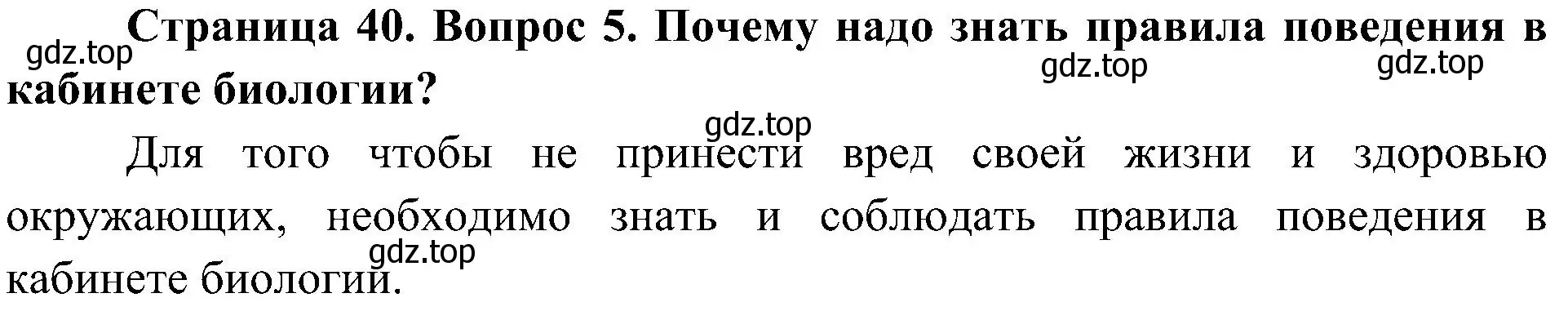 Страница 40. Вопрос 5. Почему надо знать правила поведения в кабинете биологии?

gdz.top gdz.top gdz.top gdz.top

Для того чтобы не принести вред своей жизни и здоровью окружающих, необходимо знать и соблюдать правила поведения в кабинете биологии.

gdz.top